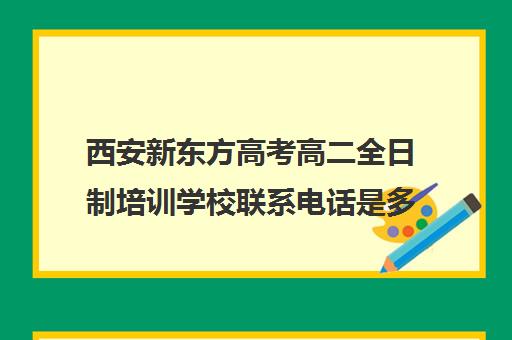 西安新东方高考高二全日制培训学校联系电话是多